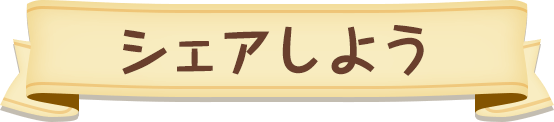 シェアしよう